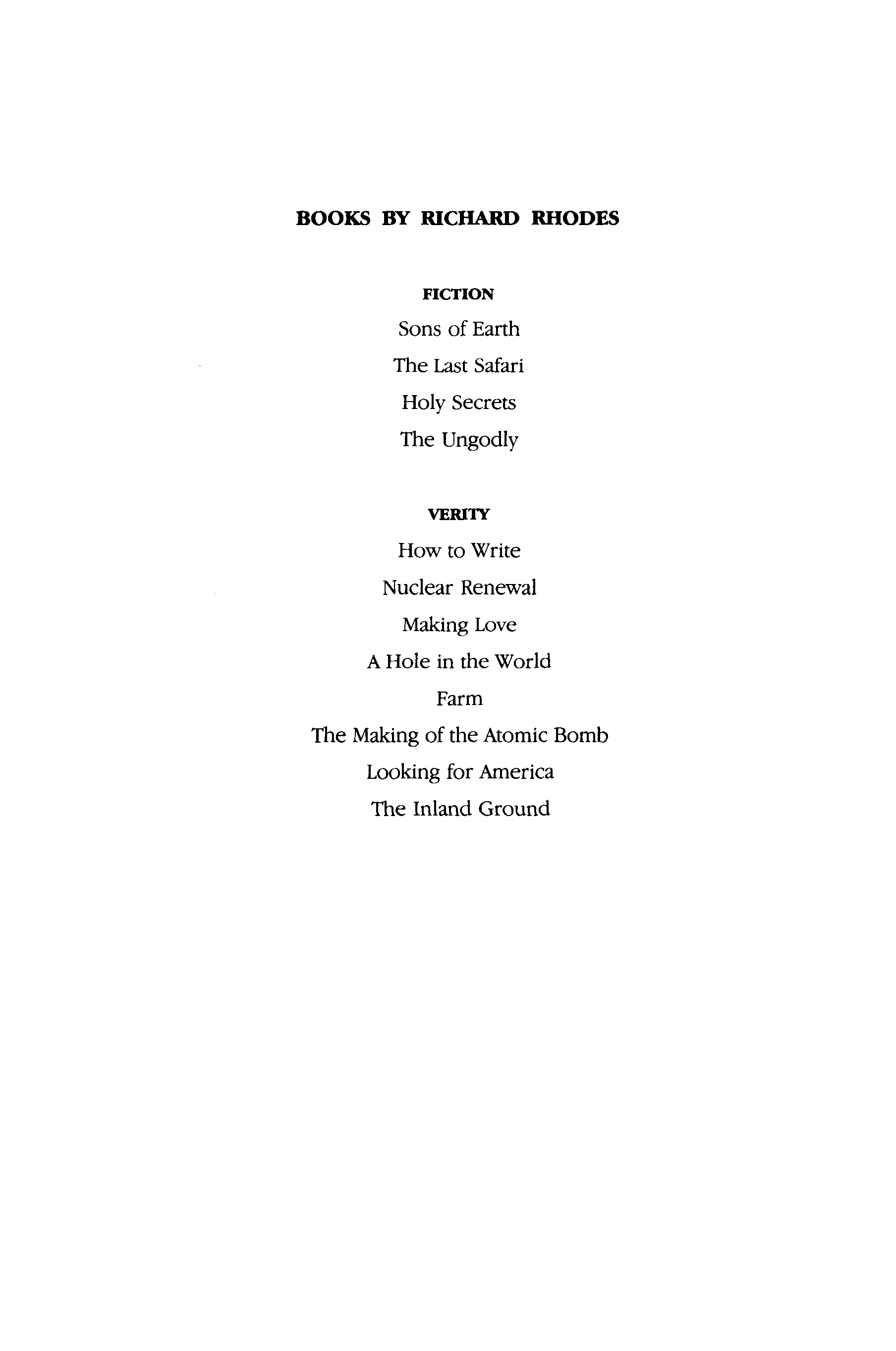 BOOKS BY RICHARD RHODES

FICTION

Sons of Earth

The Last Safari

Holy Secrets

The Ungodly

VERITY

How to Write

Nuclear Renewal

Making Love

A Hole in the World

Farm

The Making of the Atomic Bomb

Looking for America

The Inland Ground